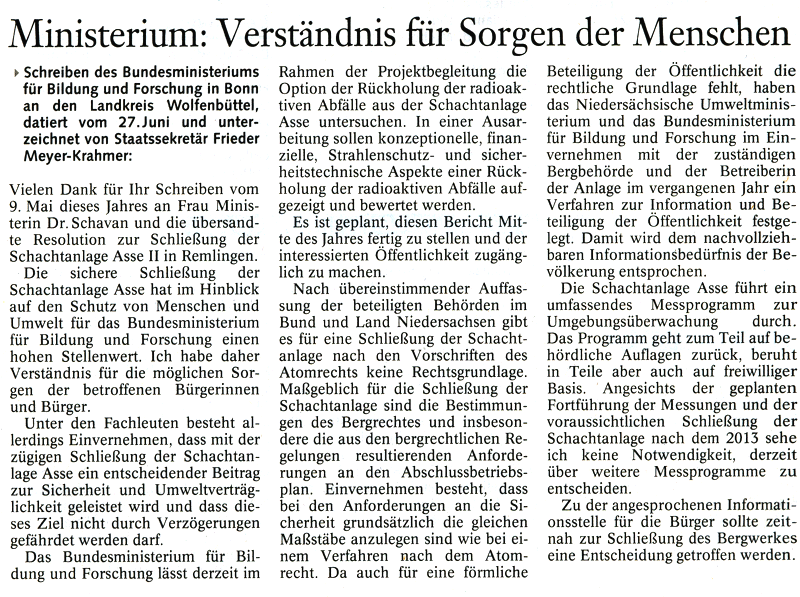 Ministerium: Verständnis für Sorgen der Menschen

Schreiben des Bundesministeriums für Bildung und Forschung in Bonn an den Landkreis Wolfenbüttel, datiert vom 27. Juni und unterzeichnet von Staatssekretär Frieder Meyer-Krahmer:

Vielen Dank für Ihr Schreiben vom 9. Mai dieses Jahres an Frau Ministerin Dr. Schavan und die übersandte Resolution zur Schließung der Schachtanlage Asse II in Remlingen.

Die sichere Schließung der Schachtanlage Asse hat im Hinblick auf den Schutz von Menschen und Umwelt für das Bundesministerium für Bildung und Forschung einen hohen Stellenwert. Ich habe daher Verständnis für die möglichen Sorgen der betroffenen Bürgerinnen und Bürger.

Unter den Fachleuten besteht allerdings Einvernehmen, dass mit der zügigen Schließung der Schachtanlage Asse ein entscheidender Beitrag zur Sicherheit und Umweltverträglichkeit geleistet wird und dass dieses Ziel nicht durch Verzögerungen gefährdet werden darf.

Das Bundesministerium für Bildung und Forschung lässt derzeit im Rahmen der Projektbegleitung die Option der Rückholung der radioaktiven Abfälle aus der Schachtanlage Asse untersuchen. In einer Ausarbeitung sollen konzeptionelle, finanzielle, Strahlenschutz- und sicherheitstechnische Aspekte einer Rückholung der radioaktiven Abfälle aufgezeigt und bewertet werden.

Es ist geplant, diesen Bericht Mitte des Jahres fertig zu stellen und der interessierten Öffentlichkeit zugänglich zu machen.

Nach übereinstimmender Auffassung der beteiligten Behörden im Bund und Land Niedersachsen gibt es für eine Schließung der Schachtanlage nach den Vorschriften des Atomrechts keine Rechtsgrundlage. Maßgeblich für die Schließung der Schachtanlage sind die Bestimmungen des Bergrechtes und insbesondere die aus den bergrechtlichen Regelungen resultierenden Anforderungen an den Abschlussbetriebsplan. Einvernehmen besteht, dass bei den Anforderungen an die Sicherheit grundsätzlich die gleichen Maßstäbe anzulegen sind wie bei einem Verfahren nach dem Atomrecht. Da auch für eine förmliche Beteiligung der Öffentlichkeit die rechtliche Grundlage fehlt, haben das Niedersächsische Umweltministerium und das Bundesministerium für Bildung und Forschung im Einvernehmen mit der zuständigen Bergbehörde und der Betreiberin der Anlage im vergangenen Jahr ein Verfahren zur Information und Beteiligung der Öffentlichkeit festgelegt. Damit wird dem nachvollziehbaren Informationsbedürfnis der Bevölkerung entsprochen.

Die Schachtanlage Asse führt ein umfassendes Messprogramm zur Umgebungsüberwachung durch. Das Programm geht zum Teil auf behördliche Auflagen zurück, beruht in Teile aber auch auf freiwilliger Basis. Angesichts der geplanten Fortführung der Messungen und der voraussichtlichen Schließung der Schachtanlage nach dem 2013 sehe ich keine Notwendigkeit, derzeit über weitere Messprogramme zu entscheiden.

Zu der angesprochenen Informationsstelle für die Bürger sollte zeitnah zur Schließung des Bergwerkes eine Entscheidung getroffen werden.